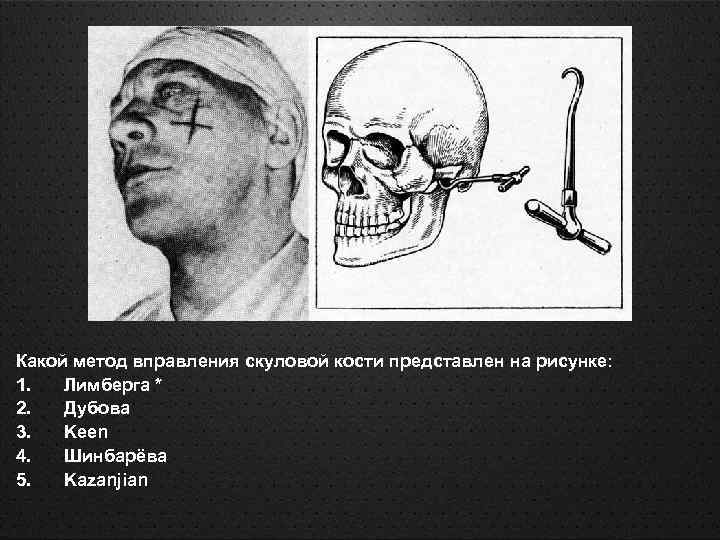 Какой метод вправления скуловой кости представлен на рисунке:
1. Лимберга *
2. Дубова
3. Keen
4. Шинбарёва
5. Kazanjian